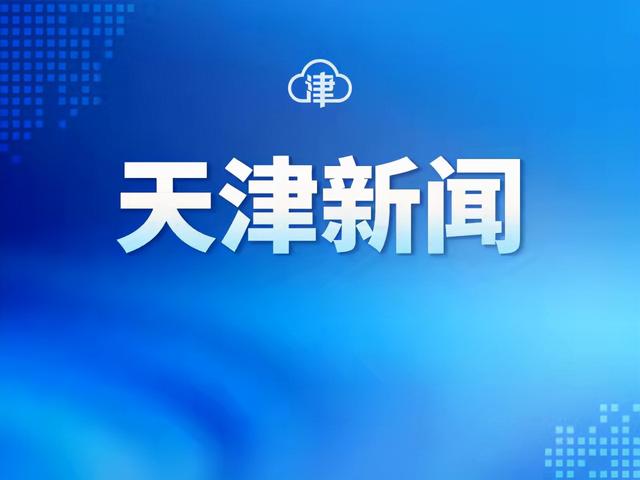 津

天津新闻